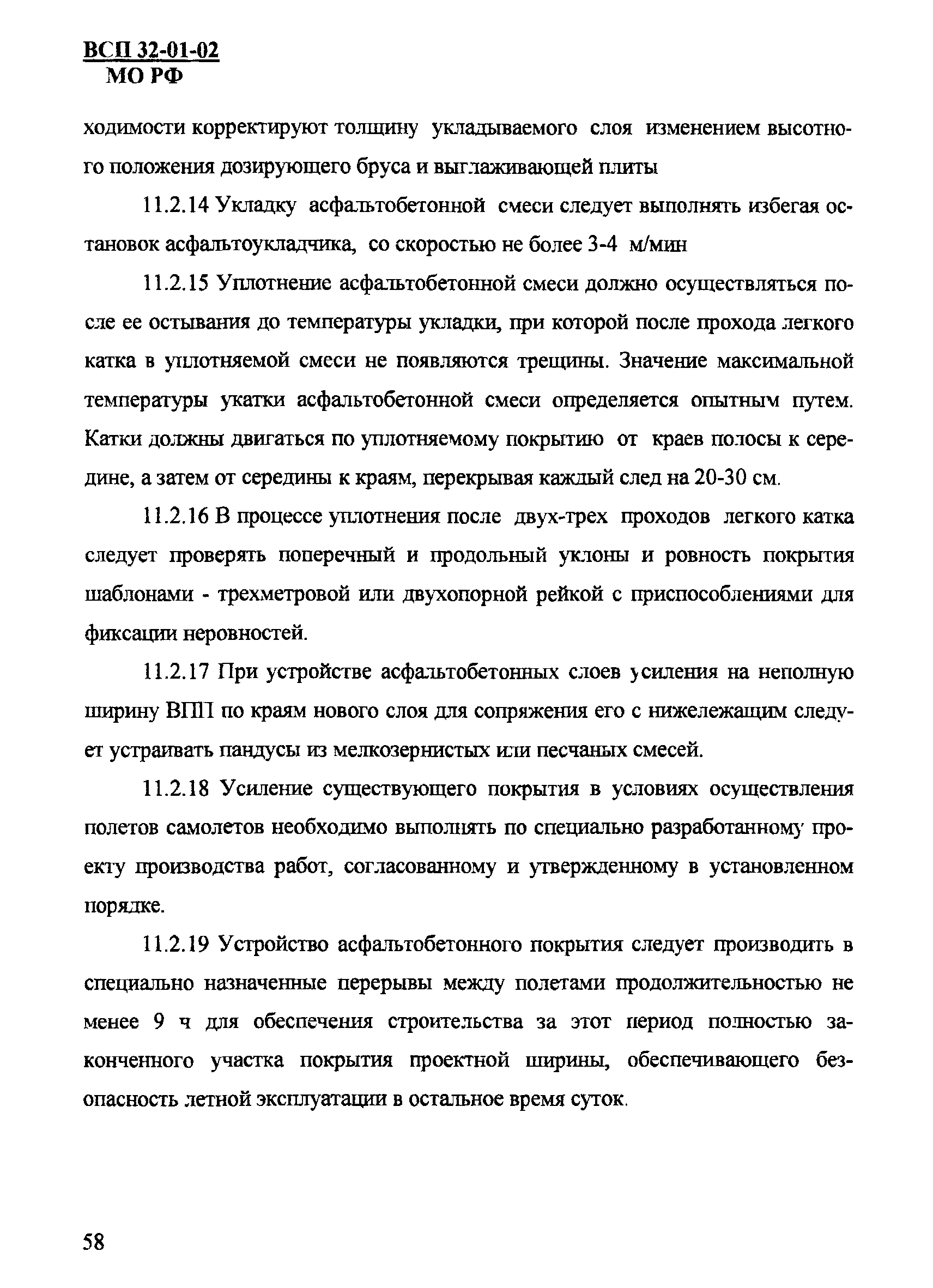 ВСП 32-01-02
МО РФ

ходимости корректируют толщину укладываемого слоя изменением высотного положения дозирующего бруса и выглаживающей плиты

11.2.14 Укладку асфальтобетонной смеси следует выполнять избегая остановок асфальтоукладчика, со скоростью не более 3-4 м/мин

11.2.15 Уплотнение асфальтобетонной смеси должно осуществляться после ее остывания до температуры укладки, при которой после прохода легкого катка в уплотняемой смеси не появляются трещины. Значение максимальной температуры укатки асфальтобетонной смеси определяется опытным путем. Катки должны двигаться по уплотняемому покрытию от краев полосы к середине, а затем от середины к краям, перекрывая каждый след на 20-30 см.

11.2.16 В процессе уплотнения после двух-трех проходов легкого катка следует проверять поперечный и продольный уклоны и ровность покрытия шаблонами - трехметровой или двухопорной рейкой с приспособлениями для фиксации неровностей.

11.2.17 При устройстве асфальтобетонных слоев усиления на неполную ширину ВПП по краям нового слоя для сопряжения его с нижележащим следует устраивать пандусы из мелкозернистых или песчаных смесей.

11.2.18 Усиление существующего покрытия в условиях осуществления полетов самолетов необходимо выполнять по специально разработанному проекту производства работ, согласованному и утвержденному в установленном порядке.

11.2.19 Устройство асфальтобетонного покрытия следует производить в специально назначенные перерывы между полетами продолжительностью не менее 9 ч для обеспечения строительства за этот период полностью законченного участка покрытия проектной ширины, обеспечивающего безопасность летной эксплуатации в остальное время суток.

58